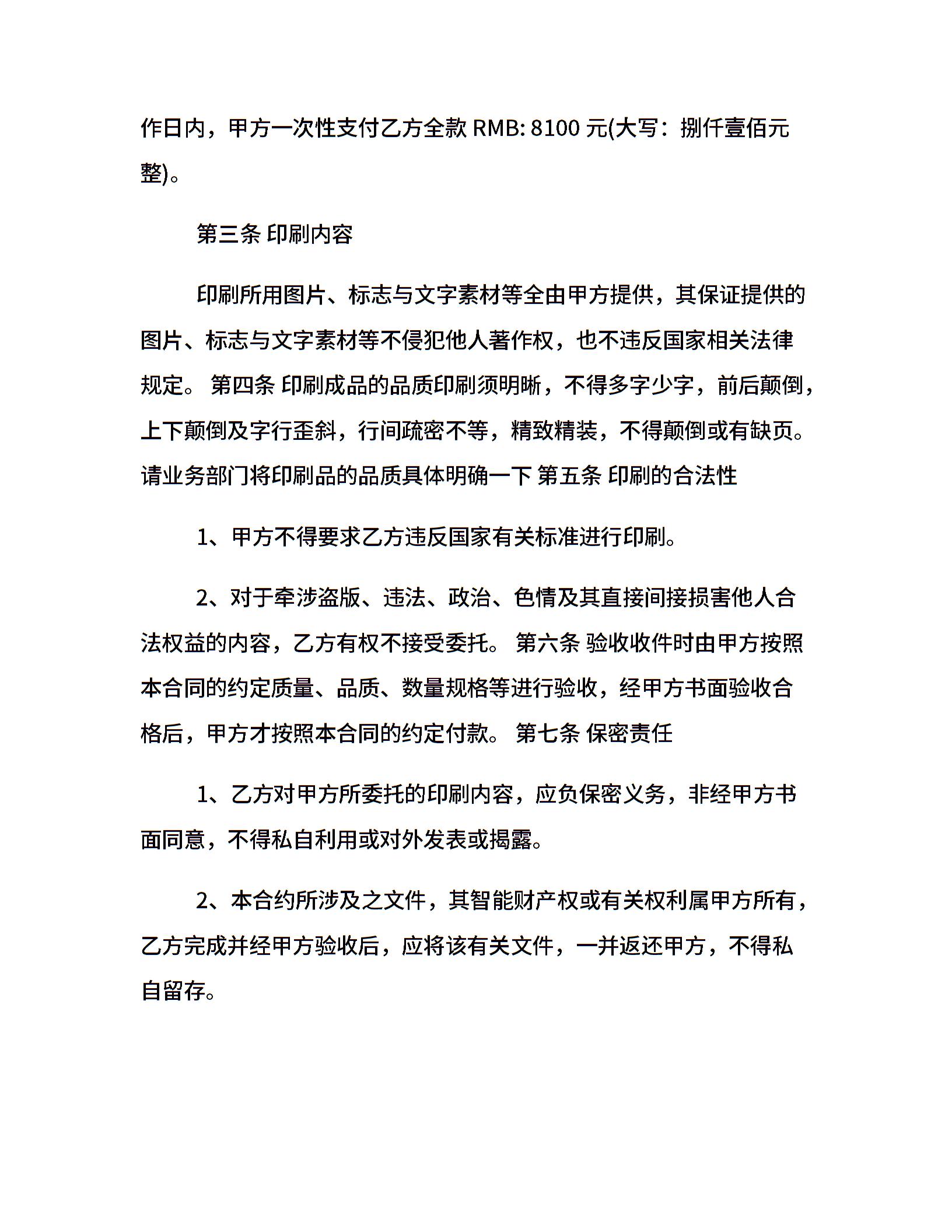 作日内，甲方一次性支付乙方全款 RMB: 8100 元(大写：捌仟壹佰元整)。

第三条 印刷内容

印刷所用图片、标志与文字素材等全由甲方提供，其保证提供的图片、标志与文字素材等不侵犯他人著作权，也不违反国家相关法律规定。 第四条 印刷成品的品质印刷须明晰，不得多字少字，前后颠倒，上下颠倒及字行歪斜，行间疏密不等，精致精装，不得颠倒或有缺页。请业务部门将印刷品的品质具体明确一下 第五条 印刷的合法性

1、甲方不得要求乙方违反国家有关标准进行印刷。

2、对于牵涉盗版、违法、政治、色情及其直接间接损害他人合法权益的内容，乙方有权不接受委托。 第六条 验收收件时由甲方按照本合同的约定质量、品质、数量规格等进行验收，经甲方书面验收合格后，甲方才按照本合同的约定付款。 第七条 保密责任

1、乙方对甲方所委托的印刷内容，应负保密义务，非经甲方书面同意，不得私自利用或对外发表或揭露。

2、本合约所涉及之文件，其智能财产权或有关权利属甲方所有，乙方完成并经甲方验收后，应将该有关文件，一并返还甲方，不得私自留存。